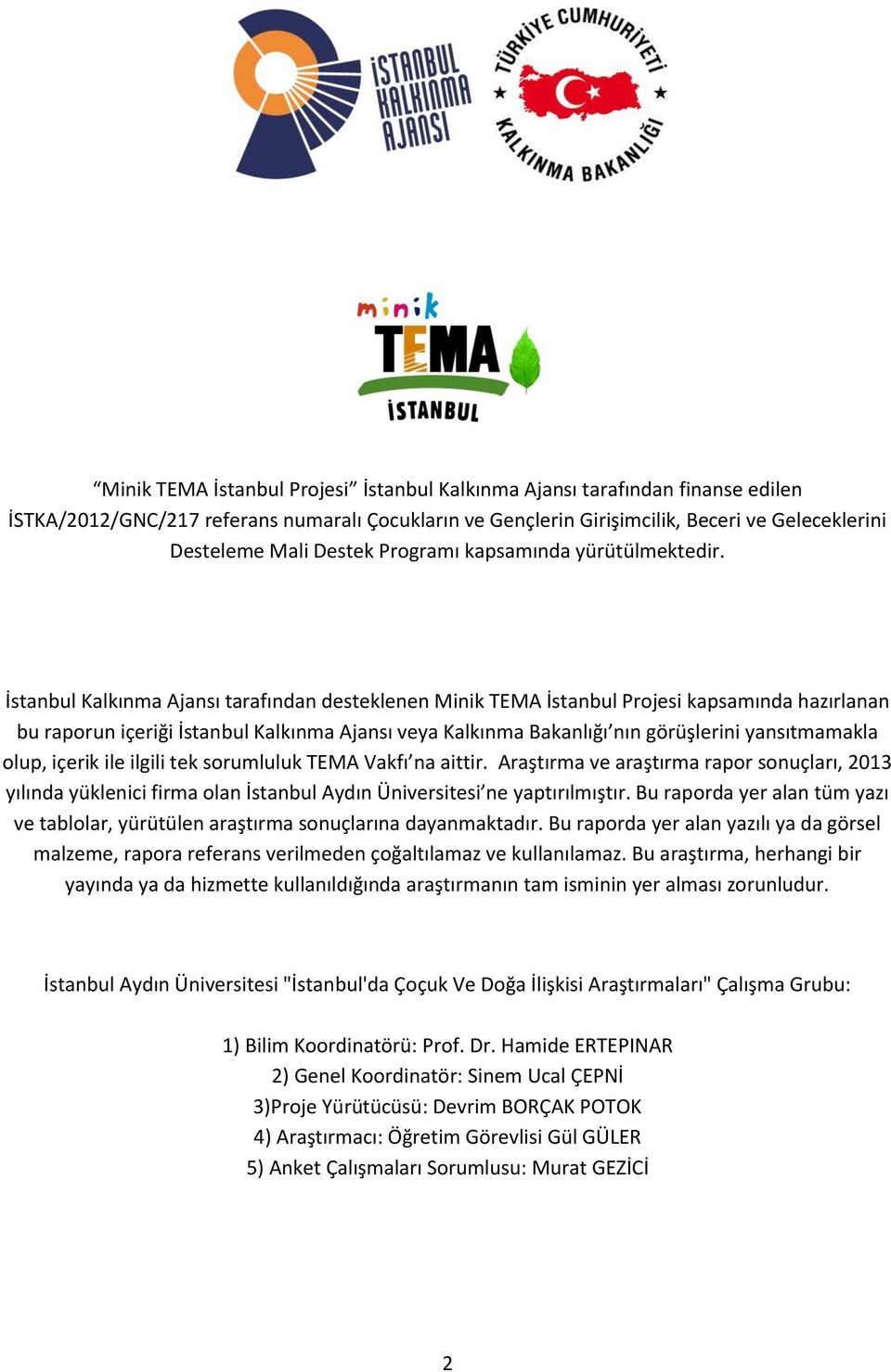 İSTANBUL KALKINMA AJANSI

TÜRKİYE CUMHURİYETİ KALKINMA BAKANLIĞI

minik TEMA İSTANBUL

“Minik TEMA İstanbul Projesi” İstanbul Kalkınma Ajansı tarafından finanse edilen İSTKA/2012/GNC/217 referans numaralı Çocukların ve Gençlerin Girişimcilik, Beceri ve Geleceklerini Desteleme Mali Destek Programı kapsamında yürütülmektedir.

İstanbul Kalkınma Ajansı tarafından desteklenen Minik TEMA İstanbul Projesi kapsamında hazırlanan bu raporun içeriği İstanbul Kalkınma Ajansı veya Kalkınma Bakanlığı’nın görüşlerini yansıtmamakla olup, içerik ile ilgili tek sorumluluk TEMA Vakfı’na aittir. Araştırma ve araştırma rapor sonuçları, 2013 yılında yüklenici firma olan İstanbul Aydın Üniversitesi’ne yaptırılmıştır. Bu raporda yer alan tüm yazı ve tablolar, yürütülen araştırma sonuçlarına dayanmaktadır. Bu raporda yer alan yazılı ya da görsel malzeme, rapora referans verilmeden çoğaltılamaz ve kullanılamaz. Bu araştırma, herhangi bir yayında ya da hizmette kullanıldığında araştırmanın tam isminin yer alması zorunludur.

İstanbul Aydın Üniversitesi "İstanbul'da Çoçuk Ve Doğa İlişkisi Araştırmaları" Çalışma Grubu:

1) Bilim Koordinatörü: Prof. Dr. Hamide ERTEPINAR
2) Genel Koordinatör: Sinem Ucal ÇEPNİ
3)Proje Yürütücüsü: Devrim BORÇAK POTOK
4) Araştırmacı: Öğretim Görevlisi Gül GÜLER
5) Anket Çalışmaları Sorumlusu: Murat GEZİCİ

2